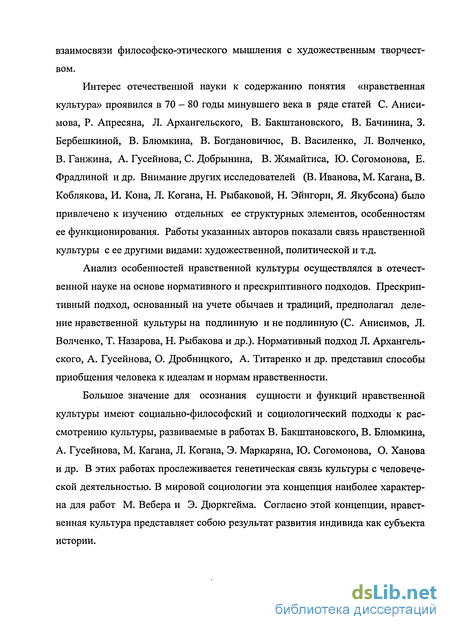 взаимосвязи философско-этического мышления с художественным творчеством.

Интерес отечественной науки к содержанию понятия «нравственная культура» проявился в 70 – 80 годы минувшего века в ряде статей С. Анисимова, Р. Апресяна, Л. Архангельского, В. Бакштановского, В. Бачинина, З. Бербешкиной, В. Блюмкина, В. Богдановичюс, В. Василенко, Л. Волченко, В. Ганжина, А. Гусейнова, С. Добрынина, В. Жямайтиса, Ю. Согомонова, Е. Фрадлиной и др. Внимание других исследователей (В. Иванова, М. Кагана, В. Коблякова, И. Кона, Л. Когана, Н. Рыбаковой, Н. Эйнгори, Я. Якубсона) было привлечено к изучению отдельных ее структурных элементов, особенностям ее функционирования. Работы указанных авторов показали связь нравственной культуры с ее другими видами: художественной, политической и т.д.

Анализ особенностей нравственной культуры осуществлялся в отечественной науке на основе нормативного и прескриптивного подходов. Прескриптивный подход, основанный на учете обычаев и традиций, предполагал деление нравственной культуры на подлинную и не подлинную (С. Анисимов, Л. Волченко, Т. Назарова, Н. Рыбакова и др.). Нормативный подход Л. Архангельского, А. Гусейнова, О. Дробницкого, А. Титаренко и др. представил способы приобщения человека к идеалам и нормам нравственности.

Большое значение для осознания сущности и функций нравственной культуры имеют социально-философский и социологический подходы к рассмотрению культуры, развиваемые в работах В. Бакштановского, В. Блюмкина, А. Гусейнова, М. Кагана, Л. Когана, Э. Маркаряна, Ю. Согомонова, О. Ханова и др. В этих работах прослеживается генетическая связь культуры с человеческой деятельностью. В мировой социологии эта концепция наиболее характерна для работ М. Вебера и Э. Дюркгейма. Согласно этой концепции, нравственная культура представляет собою результат развития индивида как субъекта истории.

dsLib.net
библиотека диссертаций